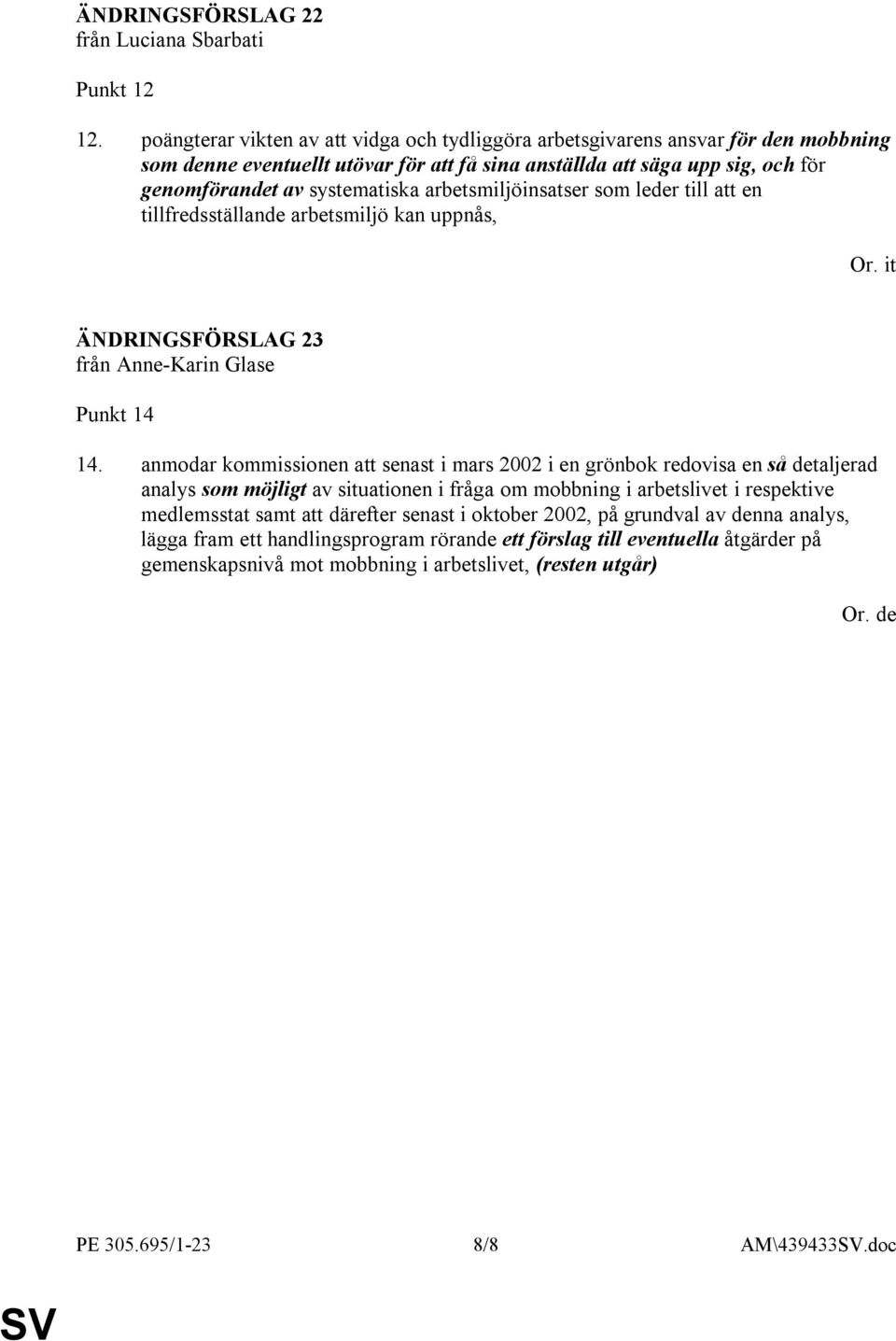 ÄNDRINGSFÖRSLAG 22
från Luciana Sbarbati

Punkt 12

12. poängterar vikten av att vidga och tydliggöra arbetsgivarens ansvar för den mobbning som denne eventuellt utövar för att få sina anställda att säga upp sig, och för genomförandet av systematiska arbetsmiljöinsatser som leder till att en tillfredsställande arbetsmiljö kan uppnås,

Or. it

ÄNDRINGSFÖRSLAG 23
från Anne-Karin Glase

Punkt 14

14. anmodar kommissionen att senast i mars 2002 i en grönbok redovisa en så detaljerad analys som möjligt av situationen i fråga om mobbning i arbetslivet i respektive medlemsstat samt att därefter senast i oktober 2002, på grundval av denna analys, lägga fram ett handlingsprogram rörande ett förslag till eventuella åtgärder på gemenskapsnivå mot mobbning i arbetslivet, (resten utgår)

Or. de

PE 305.695/1-23 8/8 AM\439433SV.doc

SV